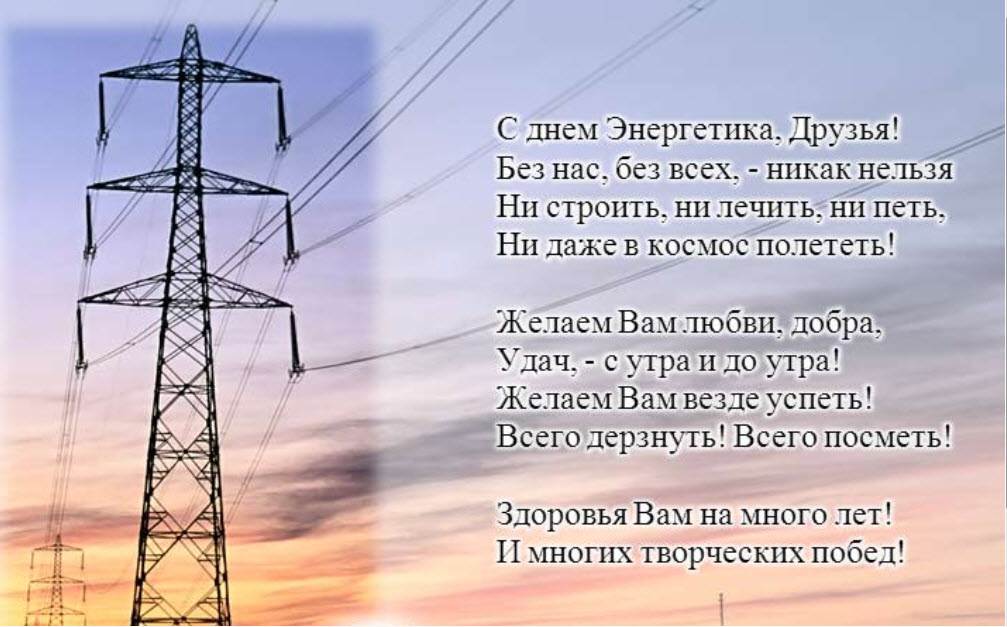 С днем Энергетика, Друзья!
Без нас, без всех, - никак нельзя
Ни строить, ни лечить, ни петь,
Ни даже в космос полететь!

Желаем Вам любви, добра,
Удач, - с утра и до утра!
Желаем Вам везде успеть!
Всего дерзнуть! Всего посметь!

Здоровья Вам на много лет!
И многих творческих побед!